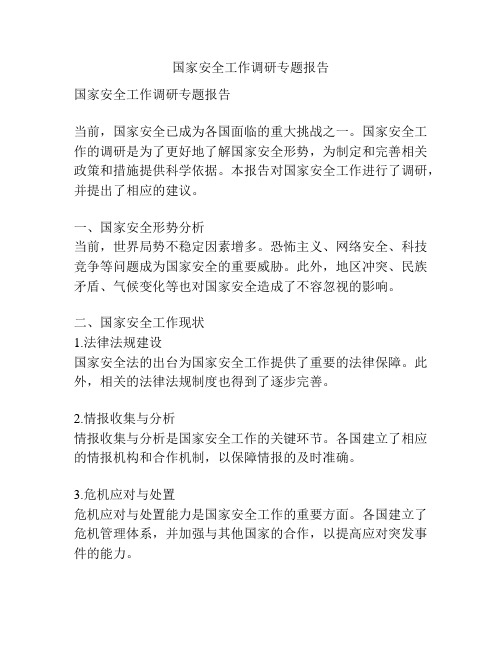 国家安全工作调研专题报告

国家安全工作调研专题报告

当前，国家安全已成为各国面临的重大挑战之一。国家安全工作的调研是为了更好地了解国家安全形势，为制定和完善相关政策和措施提供科学依据。本报告对国家安全工作进行了调研，并提出了相应的建议。

一、国家安全形势分析
当前，世界局势不稳定因素增多。恐怖主义、网络安全、科技竞争等问题成为国家安全的重要威胁。此外，地区冲突、民族矛盾、气候变化等也对国家安全造成了不容忽视的影响。

二、国家安全工作现状
1.法律法规建设
国家安全法的出台为国家安全工作提供了重要的法律保障。此外，相关的法律法规制度也得到了逐步完善。

2.情报收集与分析
情报收集与分析是国家安全工作的关键环节。各国建立了相应的情报机构和合作机制，以保障情报的及时准确。

3.危机应对与处置
危机应对与处置能力是国家安全工作的重要方面。各国建立了危机管理体系，并加强与其他国家的合作，以提高应对突发事件的能力。